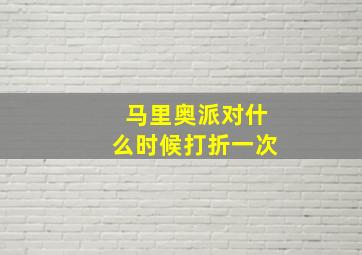 马里奥派对什么时候打折一次